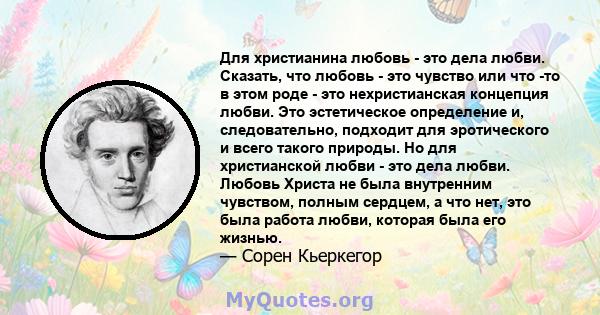 Для христианина любовь - это дела любви. Сказать, что любовь - это чувство или что -то в этом роде - это нехристианская концепция любви. Это эстетическое определение и, следовательно, подходит для эротического и всего такого природы. Но для христианской любви - это дела любви. Любовь Христа не была внутренним чувством, полным сердцем, а что нет, это была работа любви, которая была его жизнью.
— Сорен Кьеркегор

MyQuotes.org